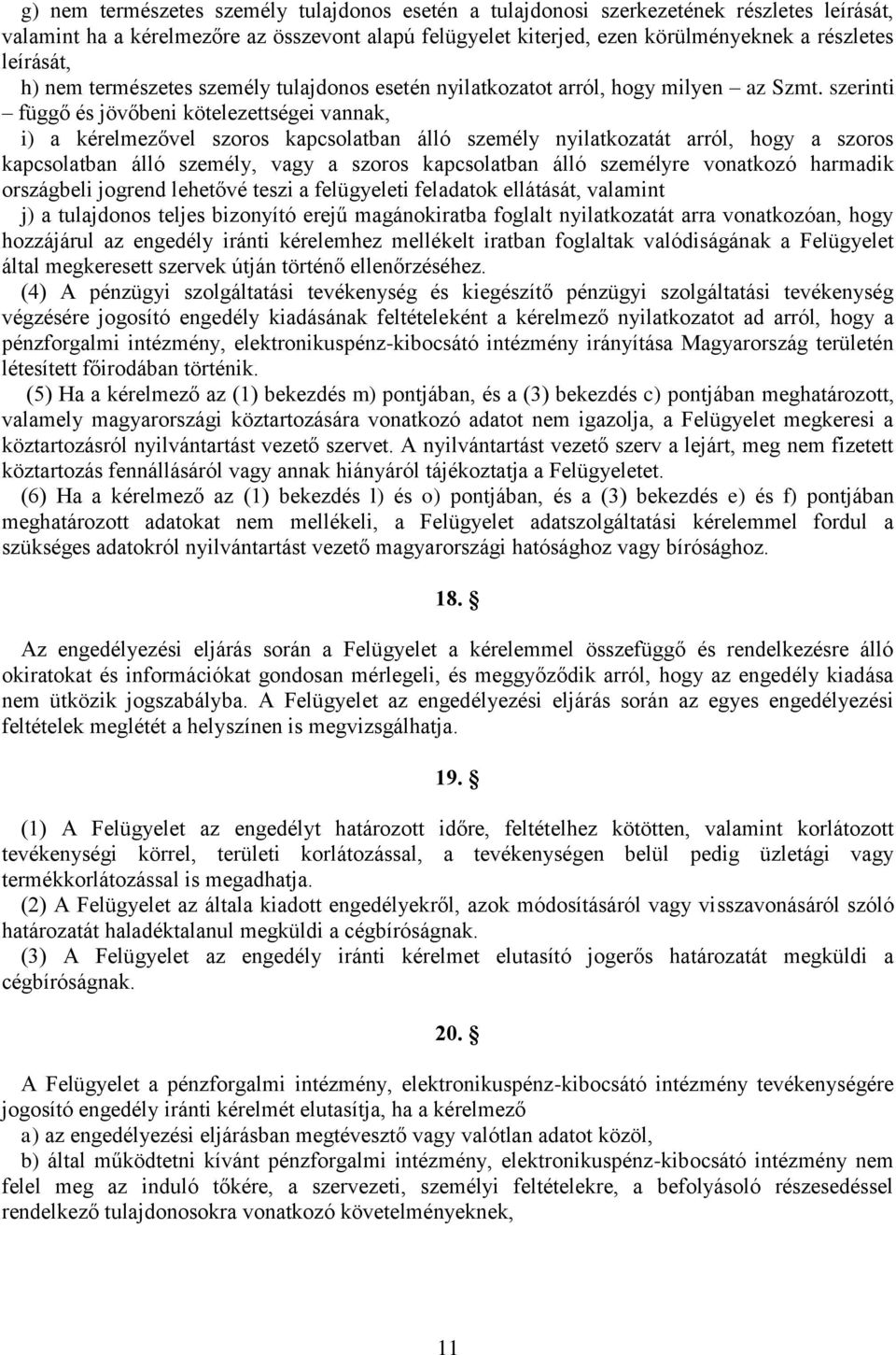 g) nem természetes személy tulajdonos esetén a tulajdonosi szerkezetének részletes leírását, valamint ha a kérelmezőre az összevont alapú felügyelet kiterjed, ezen körülményeknek a részletes leírását,

h) nem természetes személy tulajdonos esetén nyilatkozatot arról, hogy milyen – az Szmt. szerinti – függő és jövőbeni kötelezettségei vannak,

i) a kérelmezővel szoros kapcsolatban álló személy nyilatkozatát arról, hogy a szoros kapcsolatban álló személy, vagy a szoros kapcsolatban álló személyre vonatkozó harmadik országbeli jogrend lehetővé teszi a felügyeleti feladatok ellátását, valamint

j) a tulajdonos teljes bizonyító erejű magánokiratba foglalt nyilatkozatát arra vonatkozóan, hogy hozzájárul az engedély iránti kérelemhez mellékelt iratban foglaltak valódiságának a Felügyelet által megkeresett szervek útján történő ellenőrzéséhez.

(4) A pénzügyi szolgáltatási tevékenység és kiegészítő pénzügyi szolgáltatási tevékenység végzésére jogosító engedély kiadásának feltételeként a kérelmező nyilatkozatot ad arról, hogy a pénzforgalmi intézmény, elektronikuspénz-kibocsátó intézmény irányítása Magyarország területén létesített főirodában történik.

(5) Ha a kérelmező az (1) bekezdés m) pontjában, és a (3) bekezdés c) pontjában meghatározott, valamely magyarországi köztartozására vonatkozó adatot nem igazolja, a Felügyelet megkeresi a köztartozásról nyilvántartást vezető szervet. A nyilvántartást vezető szerv a lejárt, meg nem fizetett köztartozás fennállásáról vagy annak hiányáról tájékoztatja a Felügyeletet.

(6) Ha a kérelmező az (1) bekezdés l) és o) pontjában, és a (3) bekezdés e) és f) pontjában meghatározott adatokat nem mellékeli, a Felügyelet adatszolgáltatási kérelemmel fordul a szükséges adatokról nyilvántartást vezető magyarországi hatósághoz vagy bírósághoz.

18. §

Az engedélyezési eljárás során a Felügyelet a kérelemmel összefüggő és rendelkezésre álló okiratokat és információkat gondosan mérlegeli, és meggyőződik arról, hogy az engedély kiadása nem ütközik jogszabályba. A Felügyelet az engedélyezési eljárás során az egyes engedélyezési feltételek meglétét a helyszínen is megvizsgálhatja.

19. §

(1) A Felügyelet az engedélyt határozott időre, feltételhez kötötten, valamint korlátozott tevékenységi körrel, területi korlátozással, a tevékenységen belül pedig üzletági vagy termékkorlátozással is megadhatja.

(2) A Felügyelet az általa kiadott engedélyekről, azok módosításáról vagy visszavonásáról szóló határozatát haladéktalanul megküldi a cégbíróságnak.

(3) A Felügyelet az engedély iránti kérelmet elutasító jogerős határozatát megküldi a cégbíróságnak.

20. §

A Felügyelet a pénzforgalmi intézmény, elektronikuspénz-kibocsátó intézmény tevékenységére jogosító engedély iránti kérelmét elutasítja, ha a kérelmező

a) az engedélyezési eljárásban megtévesztő vagy valótlan adatot közöl,

b) által működtetni kívánt pénzforgalmi intézmény, elektronikuspénz-kibocsátó intézmény nem felel meg az induló tőkére, a szervezeti, személyi feltételekre, a befolyásoló részesedéssel rendelkező tulajdonosokra vonatkozó követelményeknek,

11